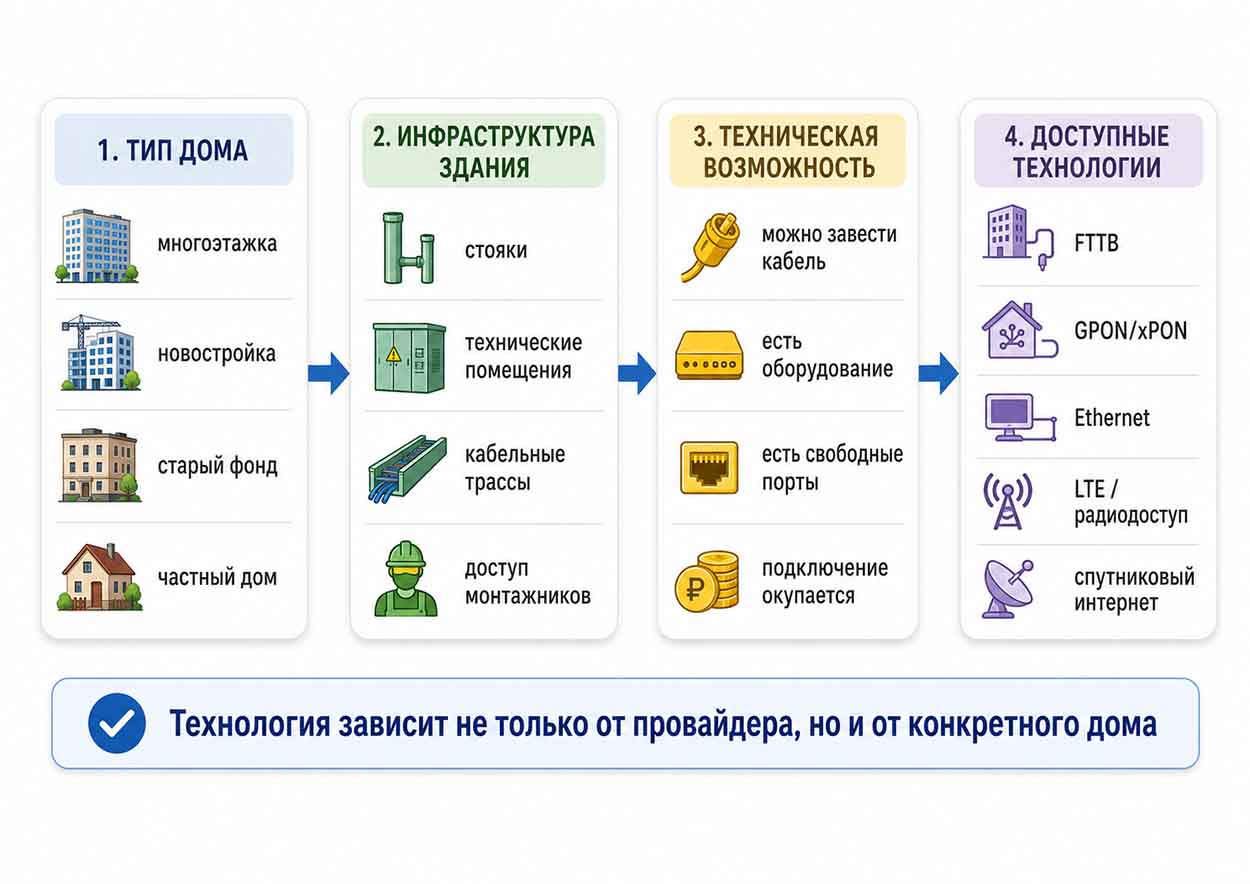 1. ТИП ДОМА

многоэтажка

новостройка

старый фонд

частный дом

2. ИНФРАСТРУКТУРА ЗДАНИЯ

стояки

технические помещения

кабельные трассы

доступ монтажников

3. ТЕХНИЧЕСКАЯ ВОЗМОЖНОСТЬ

можно завести кабель

есть оборудование

есть свободные порты

подключение окупается

4. ДОСТУПНЫЕ ТЕХНОЛОГИИ

FTTB

GPON/xPON

Ethernet

LTE / радиодоступ

спутниковый интернет

Технология зависит не только от провайдера, но и от конкретного дома